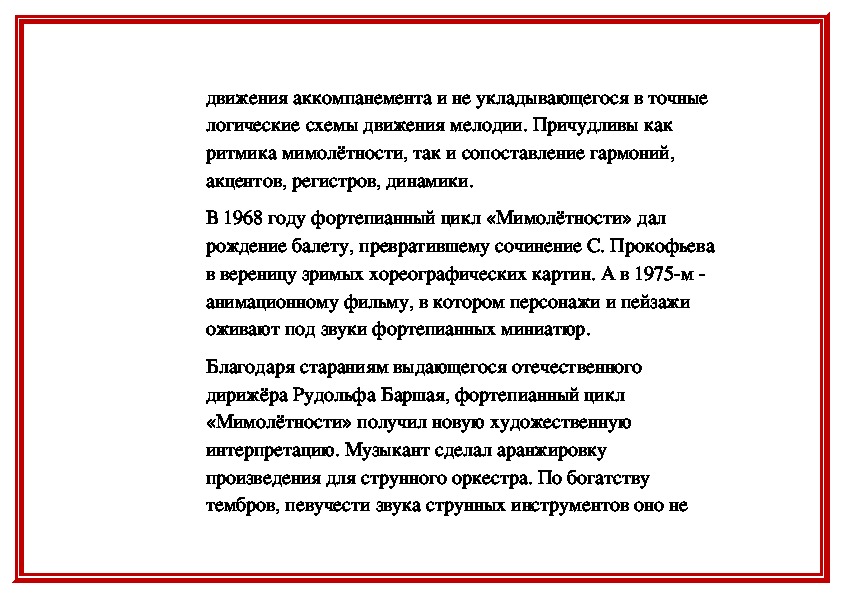 движения аккомпанемента и не укладывающегося в точные логические схемы движения мелодии. Причудливы как ритмика мимолётности, так и сопоставление гармоний, акцентов, регистров, динамики.

В 1968 году фортепианный цикл «Мимолётности» дал рождение балету, превратившему сочинение С. Прокофьева в вереницу зримых хореографических картин. А в 1975-м - анимационному фильму, в котором персонажи и пейзажи оживают под звуки фортепианных миниатюр.

Благодаря стараниям выдающегося отечественного дирижёра Рудольфа Баршая, фортепианный цикл «Мимолётности» получил новую художественную интерпретацию. Музыкант сделал аранжировку произведения для струнного оркестра. По богатству тембров, певучести звука струнных инструментов оно не